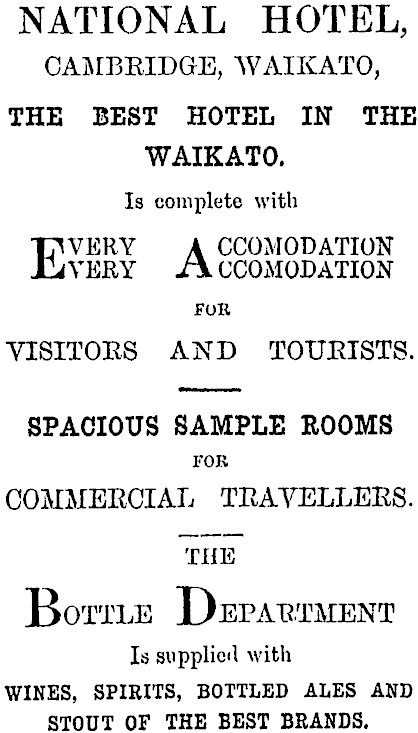 NATIONAL HOTEL,
CAMBRIDGE, WAIKATO,

THE BEST HOTEL IN THE WAIKATO.

Is complete with

EVERY ACCOMODATION
EVERY ACCOMODATION

FOR

VISITORS AND TOURISTS.

SPACIOUS SAMPLE ROOMS

FOR

COMMERCIAL TRAVELLERS.

THE

BOTTLE DEPARTMENT

Is supplied with

WINES, SPIRITS, BOTTLED ALES AND STOUT OF THE BEST BRANDS.